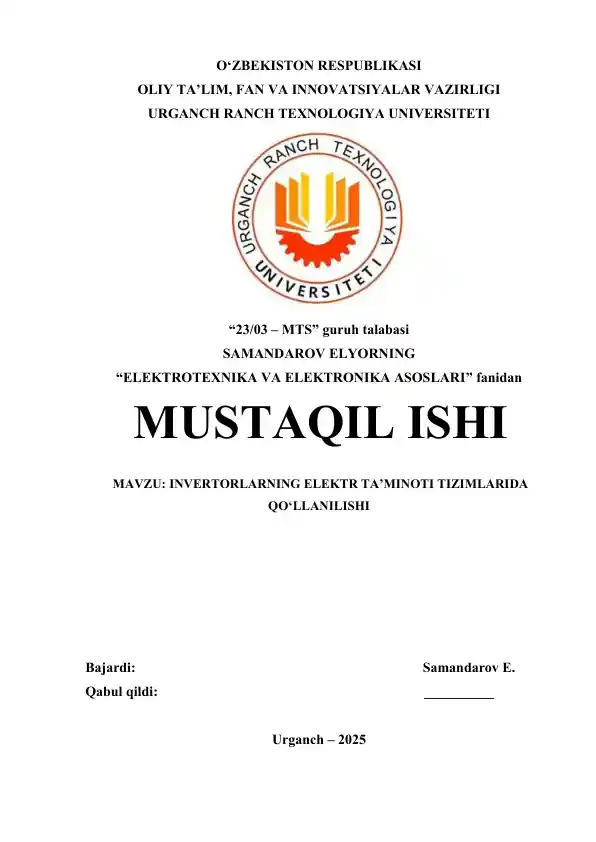 O‘ZBEKISTON RESPUBLIKASI
OLIY TA’LIM, FAN VA INNOVATSIYALAR VAZIRLIGI
URGANCH RANCH TEXNOLOGIYA UNIVERSITETI

URGANCH RANCH TEXNOLOGIYA UNIVERSITETI

“23/03 – MTS” guruh talabasi
SAMANDAROV ELYORNING
“ELEKTROTEXNIKA VA ELEKTRONIKA ASOSLARI” fanidan

MUSTAQIL ISHI

MAVZU: INVERTORLARNING ELEKTR TA’MINOTI TIZIMLARIDA QO‘LLANILISHI

Bajardi: Samandarov E.
Qabul qildi: __________

Urganch – 2025